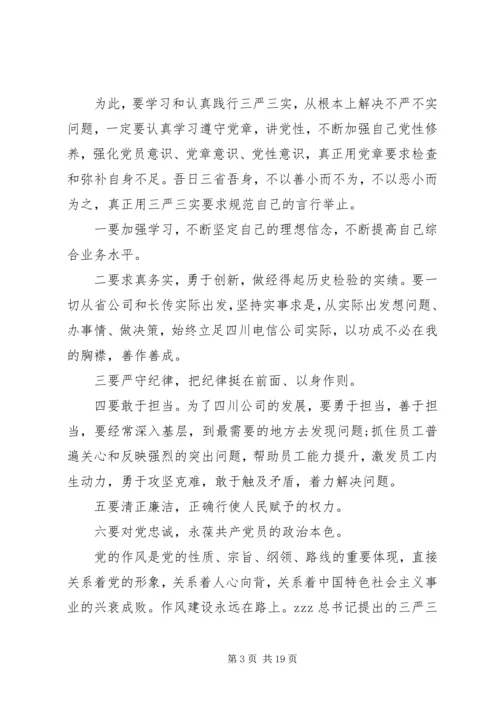 为此，要学习和认真践行三严三实，从根本上解决不严不实问题，一定要认真学习遵守党章，讲党性，不断加强自己党性修养，强化党员意识、党章意识、党性意识，真正用党章要求检查和弥补自身不足。吾日三省吾身，不以善小而不为，不以恶小而为之，真正用三严三实要求规范自己的言行举止。

一要加强学习，不断坚定自己的理想信念，不断提高自己综合业务水平。

二要求真务实，勇于创新，做经得起历史检验的实绩。要一切从省公司和长传实际出发，坚持实事求是，从实际出发想问题、办事情、做决策，始终立足四川电信公司实际，以功成不必在我的胸襟，善作善成。

三要严守纪律，把纪律挺在前面、以身作则。

四要敢于担当。为了四川公司的发展，要勇于担当，善于担当，要经常深入基层，到最需要的地方去发现问题;抓住员工普遍关心和反映强烈的突出问题，帮助员工能力提升，激发员工内生动力，勇于攻坚克难，敢于触及矛盾，着力解决问题。

五要清正廉洁，正确行使人民赋予的权力。

六要对党忠诚，永葆共产党员的政治本色。

党的作风是党的性质、宗旨、纲领、路线的重要体现，直接关系着党的形象，关系着人心向背，关系着中国特色社会主义事业的兴衰成败。作风建设永远在路上。zzz 总书记提出的三严三

第 3 页 共 19 页